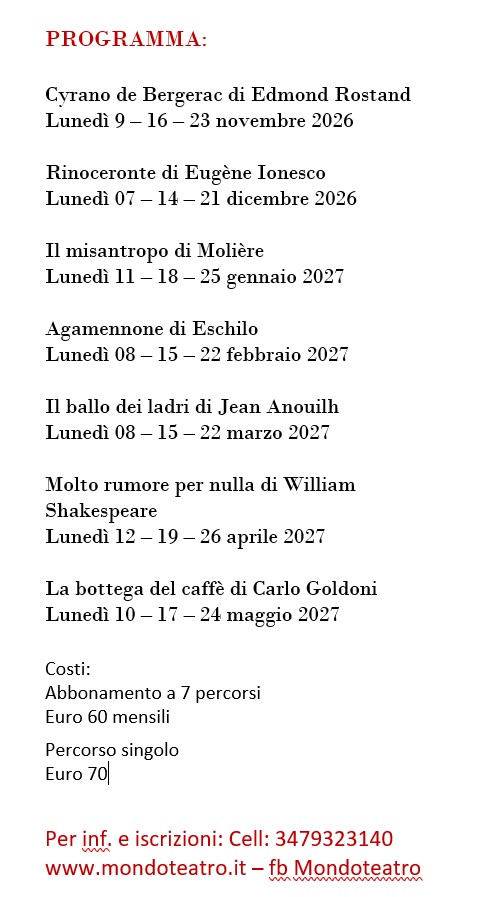 PROGRAMMA:

Cyrano de Bergerac di Edmond Rostand
Lunedì 9 – 16 – 23 novembre 2026

Rinoceronte di Eugène Ionesco
Lunedì 07 – 14 – 21 dicembre 2026

Il misantropo di Molière
Lunedì 11 – 18 – 25 gennaio 2027

Agamennone di Eschilo
Lunedì 08 – 15 – 22 febbraio 2027

Il ballo dei ladri di Jean Anouilh
Lunedì 08 – 15 – 22 marzo 2027

Molto rumore per nulla di William Shakespeare
Lunedì 12 – 19 – 26 aprile 2027

La bottega del caffè di Carlo Goldoni
Lunedì 10 – 17 – 24 maggio 2027

Costi:
Abbonamento a 7 percorsi
Euro 60 mensili

Percorso singolo
Euro 70

Per inf. e iscrizioni: Cell: 3479323140
www.mondoteatro.it – fb Mondoteatro